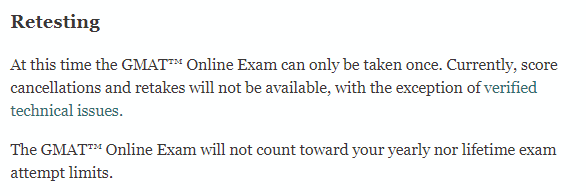 Retesting

At this time the GMAT™ Online Exam can only be taken once. Currently, score cancellations and retakes will not be available, with the exception of verified technical issues.

The GMAT™ Online Exam will not count toward your yearly nor lifetime exam attempt limits.